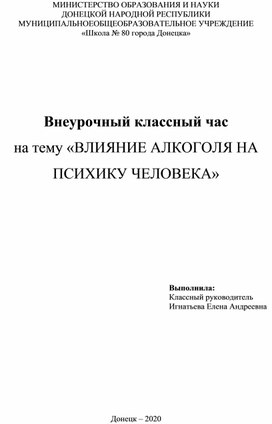 МИНИСТЕРСТВО ОБРАЗОВАНИЯ И НАУКИ
ДОНЕЦКОЙ НАРОДНОЙ РЕСПУБЛИКИ
МУНИЦИПАЛЬНОЕОБЩЕОБРАЗОВАТЕЛЬНОЕ УЧРЕЖДЕНИЕ
«Школа № 80 города Донецка»

Внеурочный классный час
на тему «ВЛИЯНИЕ АЛКОГОЛЯ НА ПСИХИКУ ЧЕЛОВЕКА»

Выполнила:
Классный руководитель
Игнатьева Елена Андреевна

Донецк – 2020